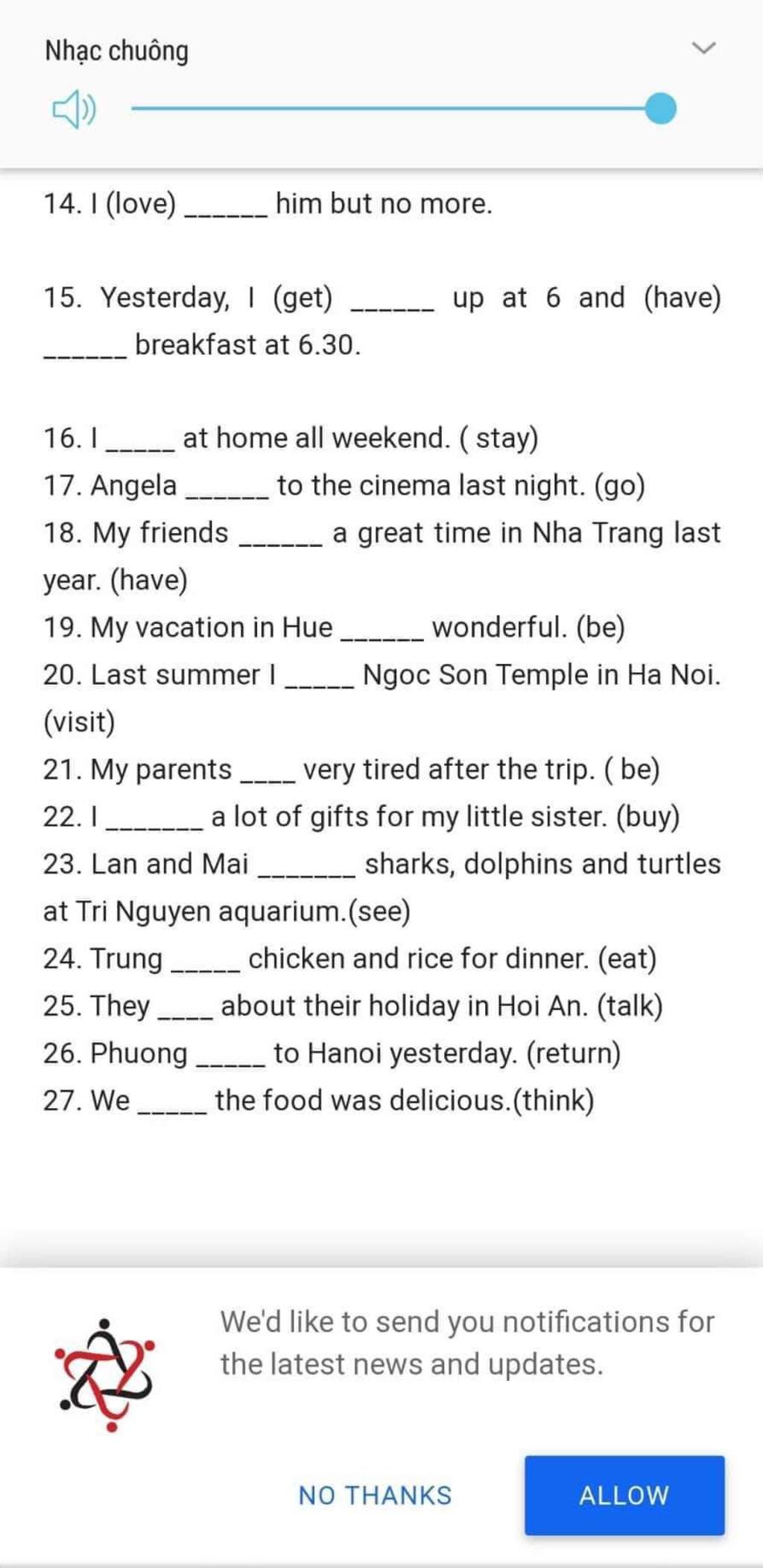 Nhạc chuông

14. I (love) ______ him but no more.

15. Yesterday, I (get) ______ up at 6 and (have) ______ breakfast at 6.30.

16. I _____ at home all weekend. ( stay)
17. Angela ______ to the cinema last night. (go)
18. My friends ______ a great time in Nha Trang last year. (have)
19. My vacation in Hue ______ wonderful. (be)
20. Last summer I _____ Ngoc Son Temple in Ha Noi. (visit)
21. My parents ____ very tired after the trip. ( be)
22. I _______ a lot of gifts for my little sister. (buy)
23. Lan and Mai _______ sharks, dolphins and turtles at Tri Nguyen aquarium.(see)
24. Trung _____ chicken and rice for dinner. (eat)
25. They ____ about their holiday in Hoi An. (talk)
26. Phuong _____ to Hanoi yesterday. (return)
27. We _____ the food was delicious.(think)

We'd like to send you notifications for the latest news and updates.

NO THANKS

ALLOW